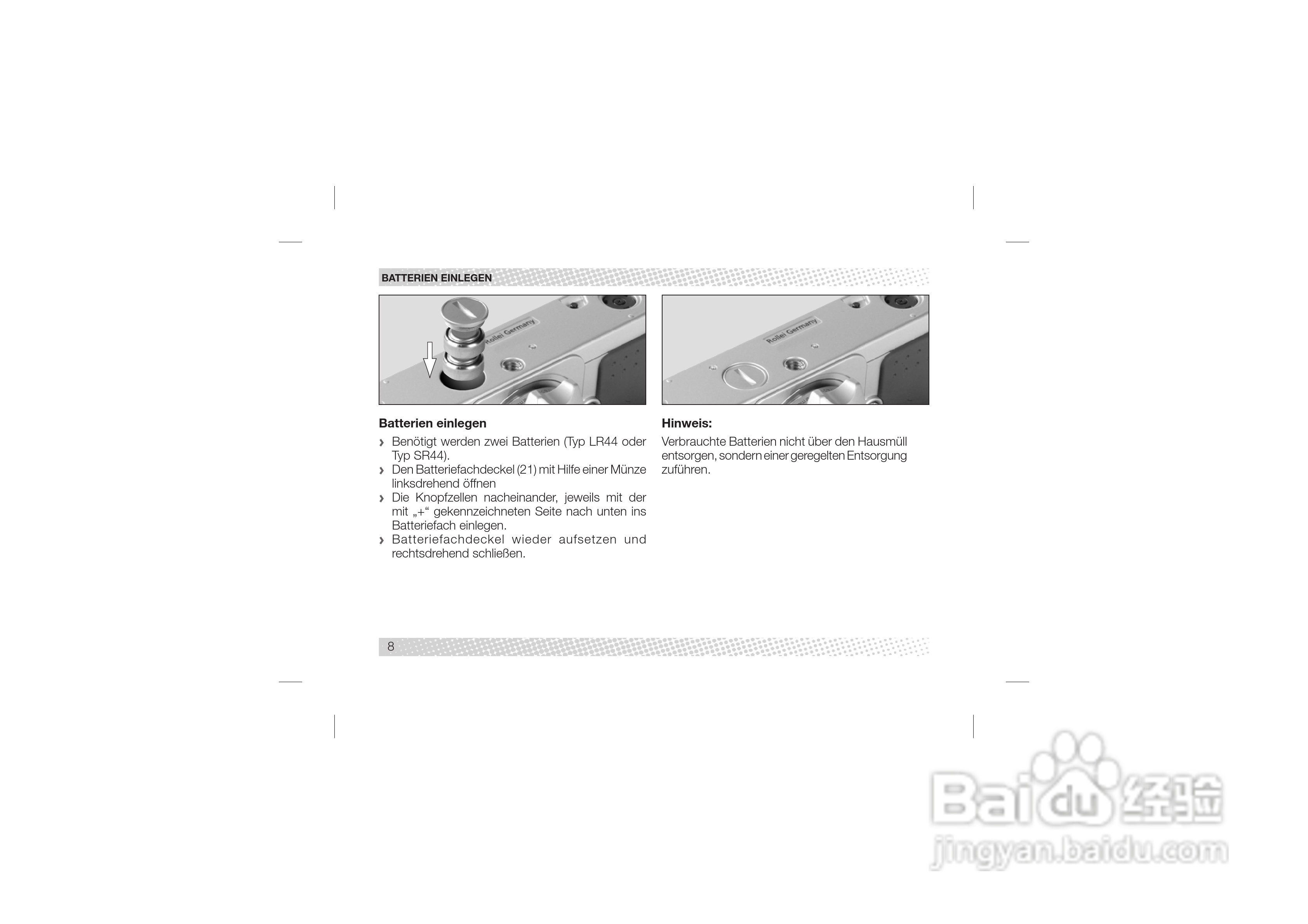 BATTERIEN EINLEGEN

Rollei Germany

Rollei Germany

Batterien einlegen

› Benötigt werden zwei Batterien (Typ LR44 oder Typ SR44).
› Den Batteriefachdeckel (21) mit Hilfe einer Münze linksdrehend öffnen
› Die Knopfzellen nacheinander, jeweils mit der mit „+“ gekennzeichneten Seite nach unten ins Batteriefach einlegen.
› Batteriefachdeckel wieder aufsetzen und rechtsdrehend schließen.

Hinweis:

Verbrauchte Batterien nicht über den Hausmüll entsorgen, sondern einer geregelten Entsorgung zuführen.

8

Baidu 经验
jingyan.baidu.com